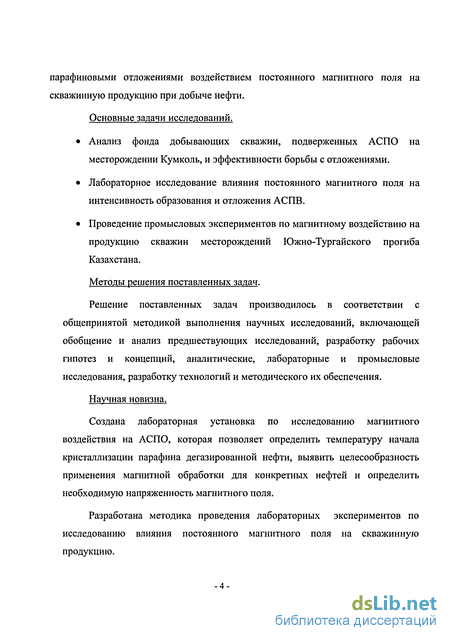 парафиновыми отложениями воздействием постоянного магнитного поля на скважинную продукцию при добыче нефти.

Основные задачи исследований.

• Анализ фонда добывающих скважин, подверженных АСПО на месторождении Кумколь, и эффективности борьбы с отложениями.

• Лабораторное исследование влияния постоянного магнитного поля на интенсивность образования и отложения АСПВ.

• Проведение промысловых экспериментов по магнитному воздействию на продукцию скважин месторождений Южно-Тургайского прогиба Казахстана.

Методы решения поставленных задач.

Решение поставленных задач производилось в соответствии с общепринятой методикой выполнения научных исследований, включающей обобщение и анализ предшествующих исследований, разработку рабочих гипотез и концепций, аналитические, лабораторные и промысловые исследования, разработку технологий и методического их обеспечения.

Научная новизна.

Создана лабораторная установка по исследованию магнитного воздействия на АСПО, которая позволяет определить температуру начала кристаллизации парафина дегазированной нефти, выявить целесообразность применения магнитной обработки для конкретных нефтей и определить необходимую напряженность магнитного поля.

Разработана методика проведения лабораторных экспериментов по исследованию влияния постоянного магнитного поля на скважинную продукцию.

- 4 -

dsLib.net
библиотека диссертаций